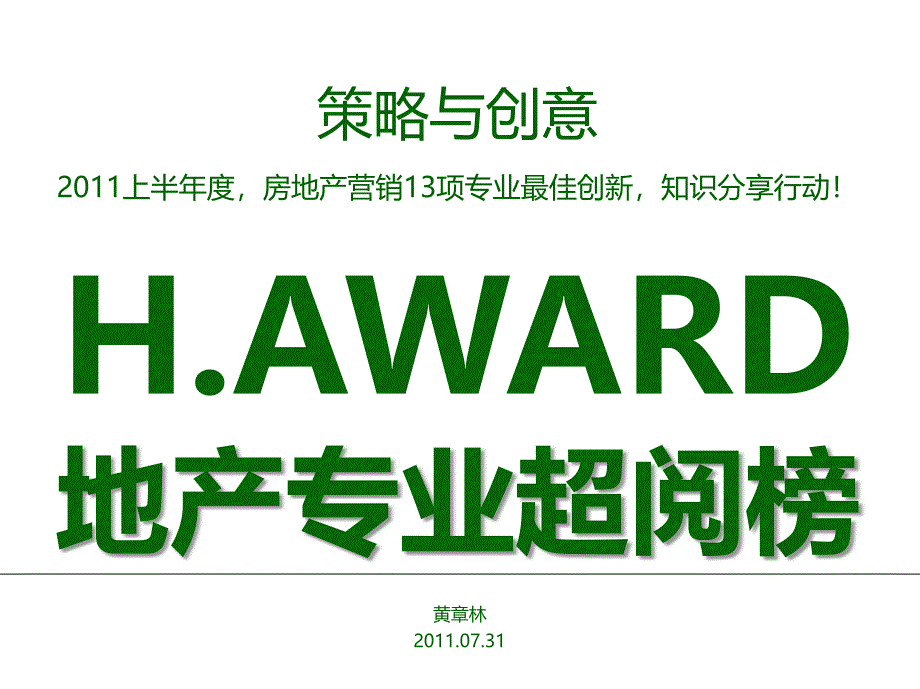 策略与创意

2011上半年度，房地产营销13项专业最佳创新，知识分享行动！

H.AWARD

地产专业超阅榜

黄章林
2011.07.31